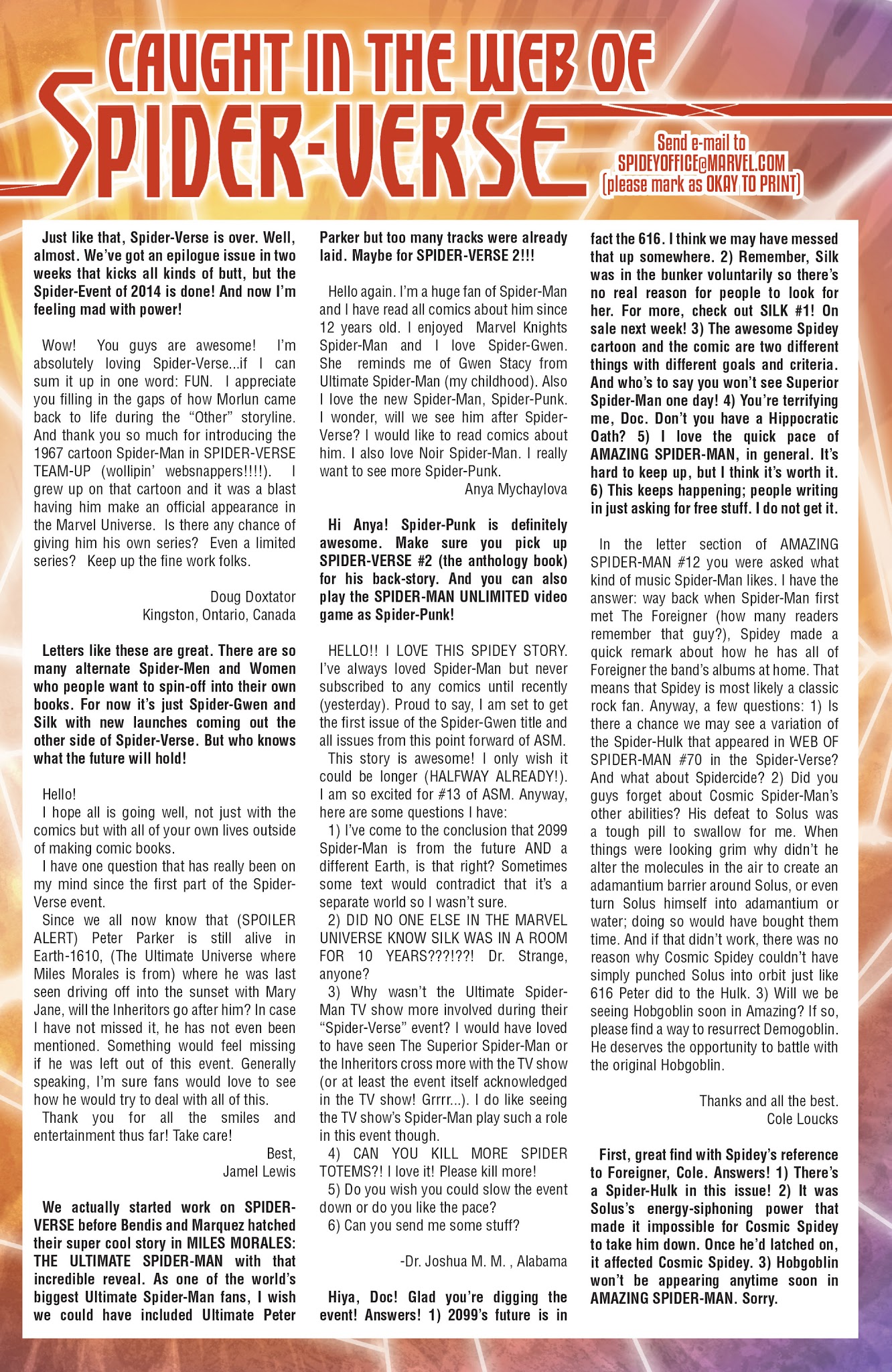 CAUGHT IN THE WEB OF
SPIDER-VERSE

Send e-mail to
SPIDEYOFFICE@MARVEL.COM
(please mark as OKAY TO PRINT)

Just like that, Spider-Verse is over. Well, almost. We've got an epilogue issue in two weeks that kicks all kinds of butt, but the Spider-Event of 2014 is done! And now I'm feeling mad with power!

Wow! You guys are awesome! I'm absolutely loving Spider-Verse...if I can sum it up in one word: FUN. I appreciate you filling in the gaps of how Morlun came back to life during the "Other" storyline. And thank you so much for introducing the 1967 cartoon Spider-Man in SPIDER-VERSE TEAM-UP (wollipin' websnappers!!!!). I grew up on that cartoon and it was a blast having him make an official appearance in the Marvel Universe. Is there any chance of giving him his own series? Even a limited series? Keep up the fine work folks.

Doug Doxtator
Kingston, Ontario, Canada

Letters like these are great. There are so many alternate Spider-Men and Women who people want to spin-off into their own books. For now it's just Spider-Gwen and Silk with new launches coming out the other side of Spider-Verse. But who knows what the future will hold!

Hello!
I hope all is going well, not just with the comics but with all of your own lives outside of making comic books.
I have one question that has really been on my mind since the first part of the Spider-Verse event.
Since we all now know that (SPOILER ALERT) Peter Parker is still alive in Earth-1610, (The Ultimate Universe where Miles Morales is from) where he was last seen driving off into the sunset with Mary Jane, will the Inheritors go after him? In case I have not missed it, he has not even been mentioned. Something would feel missing if he was left out of this event. Generally speaking, I'm sure fans would love to see how he would try to deal with all of this.
Thank you for all the smiles and entertainment thus far! Take care!
Best,
Jamel Lewis

We actually started work on SPIDER-VERSE before Bendis and Marquez hatched their super cool story in MILES MORALES: THE ULTIMATE SPIDER-MAN with that incredible reveal. As one of the world's biggest Ultimate Spider-Man fans, I wish we could have included Ultimate Peter Parker but too many tracks were already laid. Maybe for SPIDER-VERSE 2!!!

Hello again. I'm a huge fan of Spider-Man and I have read all comics about him since 12 years old. I enjoyed Marvel Knights Spider-Man and I love Spider-Gwen. She reminds me of Gwen Stacy from Ultimate Spider-Man (my childhood). Also I love the new Spider-Man, Spider-Punk. I wonder, will we see him after Spider-Verse? I would like to read comics about him. I also love Noir Spider-Man. I really want to see more Spider-Punk.
Anya Mychaylova

Hi Anya! Spider-Punk is definitely awesome. Make sure you pick up SPIDER-VERSE #2 (the anthology book) for his back-story. And you can also play the SPIDER-MAN UNLIMITED video game as Spider-Punk!

HELLO!! I LOVE THIS SPIDEY STORY. I've always loved Spider-Man but never subscribed to any comics until recently (yesterday). Proud to say, I am set to get the first issue of the Spider-Gwen title and all issues from this point forward of ASM.
This story is awesome! I only wish it could be longer (HALFWAY ALREADY!). I am so excited for #13 of ASM. Anyway, here are some questions I have:
1) I've come to the conclusion that 2099 Spider-Man is from the future AND a different Earth, is that right? Sometimes some text would contradict that it's a separate world so I wasn't sure.
2) DID NO ONE ELSE IN THE MARVEL UNIVERSE KNOW SILK WAS IN A ROOM FOR 10 YEARS???!??! Dr. Strange, anyone?
3) Why wasn't the Ultimate Spider-Man TV show more involved during their "Spider-Verse" event? I would have loved to have seen The Superior Spider-Man or the Inheritors cross more with the TV show (or at least the event itself acknowledged in the TV show! Grrrr...). I do like seeing the TV show's Spider-Man play such a role in this event though.
4) CAN YOU KILL MORE SPIDER TOTEMS?! I love it! Please kill more!
5) Do you wish you could slow the event down or do you like the pace?
6) Can you send me some stuff?

-Dr. Joshua M. M. , Alabama

Hiya, Doc! Glad you're digging the event! Answers! 1) 2099's future is in fact the 616. I think we may have messed that up somewhere. 2) Remember, Silk was in the bunker voluntarily so there's no real reason for people to look for her. For more, check out SILK #1! On sale next week! 3) The awesome Spidey cartoon and the comic are two different things with different goals and criteria. And who's to say you won't see Superior Spider-Man one day! 4) You're terrifying me, Doc. Don't you have a Hippocratic Oath? 5) I love the quick pace of AMAZING SPIDER-MAN, in general. It's hard to keep up, but I think it's worth it. 6) This keeps happening; people writing in just asking for free stuff. I do not get it.

In the letter section of AMAZING SPIDER-MAN #12 you were asked what kind of music Spider-Man likes. I have the answer: way back when Spider-Man first met The Foreigner (how many readers remember that guy?), Spidey made a quick remark about how he has all of Foreigner the band's albums at home. That means that Spidey is most likely a classic rock fan. Anyway, a few questions: 1) Is there a chance we may see a variation of the Spider-Hulk that appeared in WEB OF SPIDER-MAN #70 in the Spider-Verse? And what about Spidercide? 2) Did you guys forget about Cosmic Spider-Man's other abilities? His defeat to Solus was a tough pill to swallow for me. When things were looking grim why didn't he alter the molecules in the air to create an adamantium barrier around Solus, or even turn Solus himself into adamantium or water; doing so would have bought them time. And if that didn't work, there was no reason why Cosmic Spidey couldn't have simply punched Solus into orbit just like 616 Peter did to the Hulk. 3) Will we be seeing Hobgoblin soon in Amazing? If so, please find a way to resurrect Demogoblin. He deserves the opportunity to battle with the original Hobgoblin.

Thanks and all the best.
Cole Loucks

First, great find with Spidey's reference to Foreigner, Cole. Answers! 1) There's a Spider-Hulk in this issue! 2) It was Solus's energy-siphoning power that made it impossible for Cosmic Spidey to take him down. Once he'd latched on, it affected Cosmic Spidey. 3) Hobgoblin won't be appearing anytime soon in AMAZING SPIDER-MAN. Sorry.